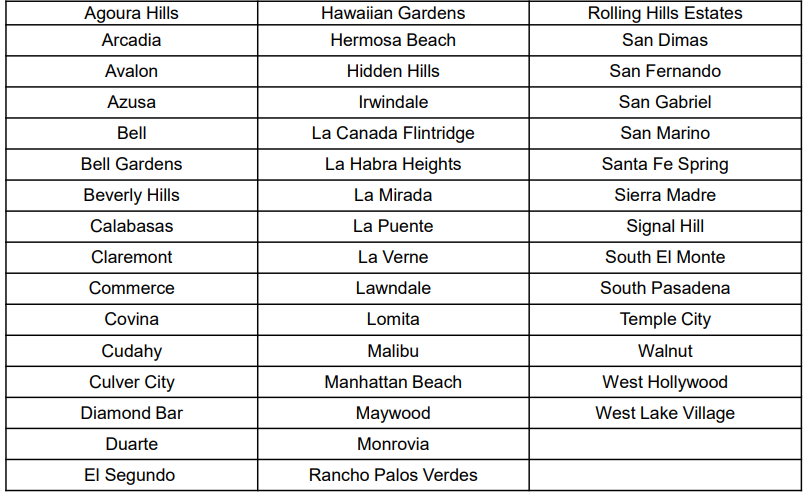 | Agoura Hills | Hawaiian Gardens | Rolling Hills Estates |
|---|---|---|
| Arcadia | Hermosa Beach | San Dimas |
| Avalon | Hidden Hills | San Fernando |
| Azusa | Irwindale | San Gabriel |
| Bell | La Canada Flintridge | San Marino |
| Bell Gardens | La Habra Heights | Santa Fe Spring |
| Beverly Hills | La Mirada | Sierra Madre |
| Calabasas | La Puente | Signal Hill |
| Claremont | La Verne | South El Monte |
| Commerce | Lawndale | South Pasadena |
| Covina | Lomita | Temple City |
| Cudahy | Malibu | Walnut |
| Culver City | Manhattan Beach | West Hollywood |
| Diamond Bar | Maywood | West Lake Village |
| Duarte | Monrovia | |
| El Segundo | Rancho Palos Verdes | |